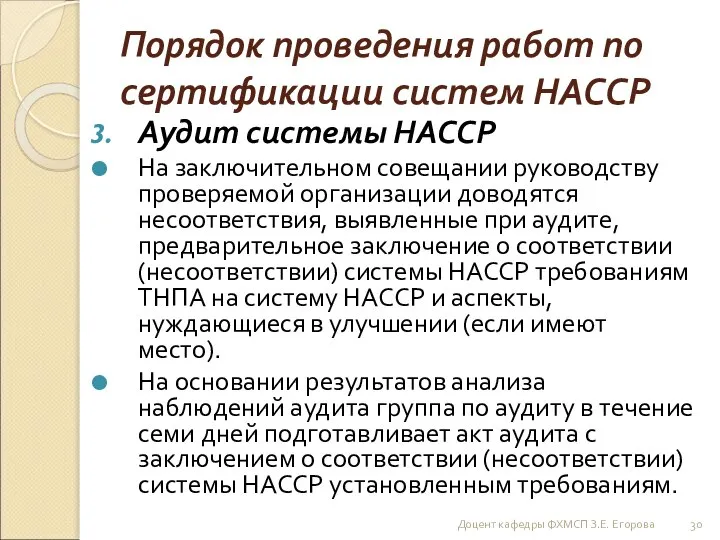 Порядок проведения работ по сертификации систем НАССР

3. Аудит системы НАССР

На заключительном совещании руководству проверяемой организации доводятся несоответствия, выявленные при аудите, предварительное заключение о соответствии (несоответствии) системы НАССР требованиям ТНПА на систему НАССР и аспекты, нуждающиеся в улучшении (если имеют место).

На основании результатов анализа наблюдений аудита группа по аудиту в течение семи дней подготавливает акт аудита с заключением о соответствии (несоответствии) системы НАССР установленным требованиям.

Доцент кафедры ФХМСП З.Е. Егорова 30